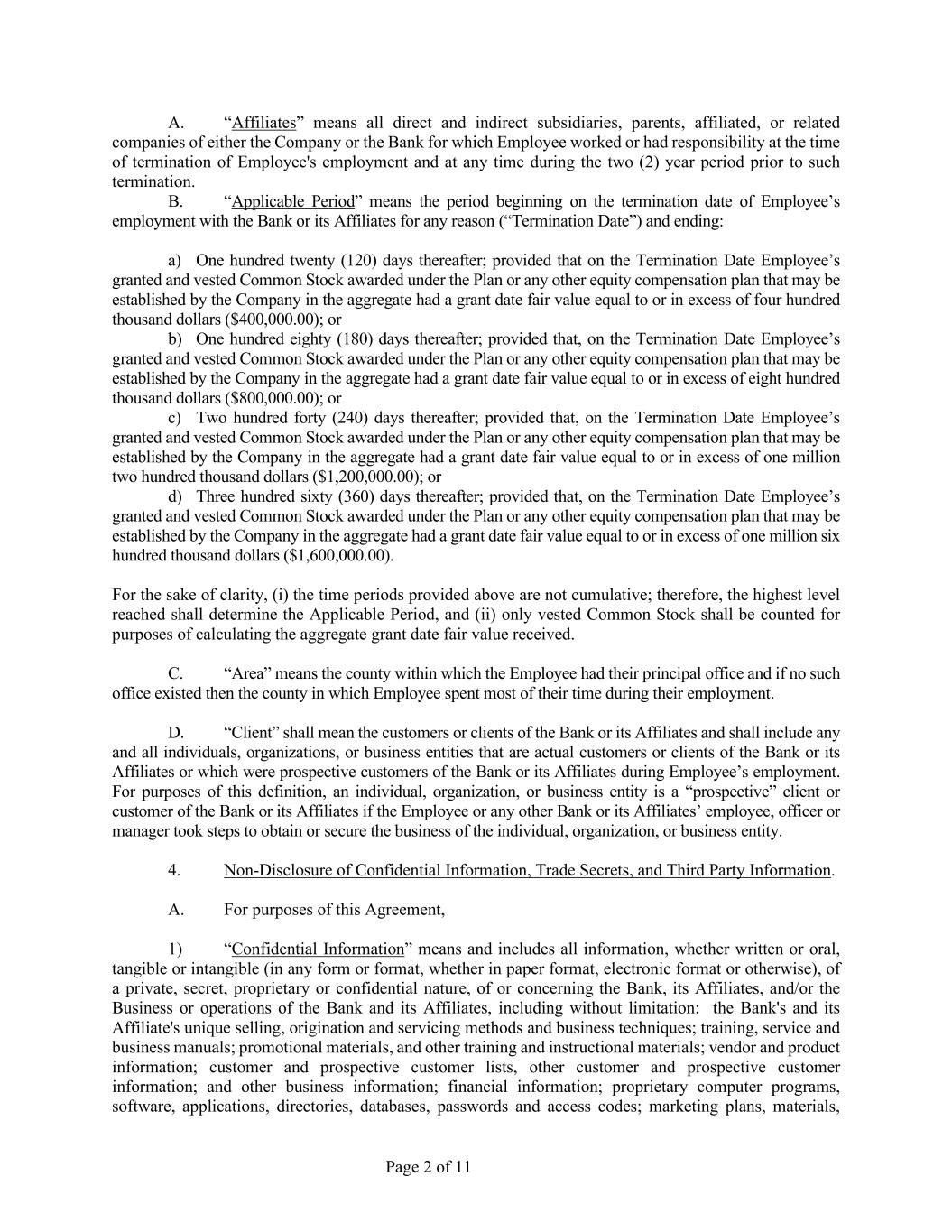 A. “Affiliates” means all direct and indirect subsidiaries, parents, affiliated, or related companies of either the Company or the Bank for which Employee worked or had responsibility at the time of termination of Employee's employment and at any time during the two (2) year period prior to such termination.

B. “Applicable Period” means the period beginning on the termination date of Employee’s employment with the Bank or its Affiliates for any reason (“Termination Date”) and ending:

a) One hundred twenty (120) days thereafter; provided that on the Termination Date Employee’s granted and vested Common Stock awarded under the Plan or any other equity compensation plan that may be established by the Company in the aggregate had a grant date fair value equal to or in excess of four hundred thousand dollars ($400,000.00); or

b) One hundred eighty (180) days thereafter; provided that, on the Termination Date Employee’s granted and vested Common Stock awarded under the Plan or any other equity compensation plan that may be established by the Company in the aggregate had a grant date fair value equal to or in excess of eight hundred thousand dollars ($800,000.00); or

c) Two hundred forty (240) days thereafter; provided that, on the Termination Date Employee’s granted and vested Common Stock awarded under the Plan or any other equity compensation plan that may be established by the Company in the aggregate had a grant date fair value equal to or in excess of one million two hundred thousand dollars ($1,200,000.00); or

d) Three hundred sixty (360) days thereafter; provided that, on the Termination Date Employee’s granted and vested Common Stock awarded under the Plan or any other equity compensation plan that may be established by the Company in the aggregate had a grant date fair value equal to or in excess of one million six hundred thousand dollars ($1,600,000.00).

For the sake of clarity, (i) the time periods provided above are not cumulative; therefore, the highest level reached shall determine the Applicable Period, and (ii) only vested Common Stock shall be counted for purposes of calculating the aggregate grant date fair value received.

C. “Area” means the county within which the Employee had their principal office and if no such office existed then the county in which Employee spent most of their time during their employment.

D. “Client” shall mean the customers or clients of the Bank or its Affiliates and shall include any and all individuals, organizations, or business entities that are actual customers or clients of the Bank or its Affiliates or which were prospective customers of the Bank or its Affiliates during Employee’s employment. For purposes of this definition, an individual, organization, or business entity is a “prospective” client or customer of the Bank or its Affiliates if the Employee or any other Bank or its Affiliates’ employee, officer or manager took steps to obtain or secure the business of the individual, organization, or business entity.

4. Non-Disclosure of Confidential Information, Trade Secrets, and Third Party Information.

A. For purposes of this Agreement,

1) “Confidential Information” means and includes all information, whether written or oral, tangible or intangible (in any form or format, whether in paper format, electronic format or otherwise), of a private, secret, proprietary or confidential nature, of or concerning the Bank, its Affiliates, and/or the Business or operations of the Bank and its Affiliates, including without limitation: the Bank's and its Affiliate's unique selling, origination and servicing methods and business techniques; training, service and business manuals; promotional materials, and other training and instructional materials; vendor and product information; customer and prospective customer lists, other customer and prospective customer information; and other business information; financial information; proprietary computer programs, software, applications, directories, databases, passwords and access codes; marketing plans, materials,

Page 2 of 11